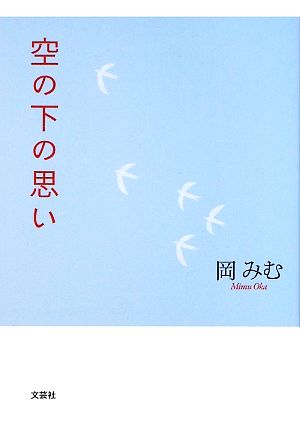 空の下の思い

岡 みむ
Mimu Oka

文芸社